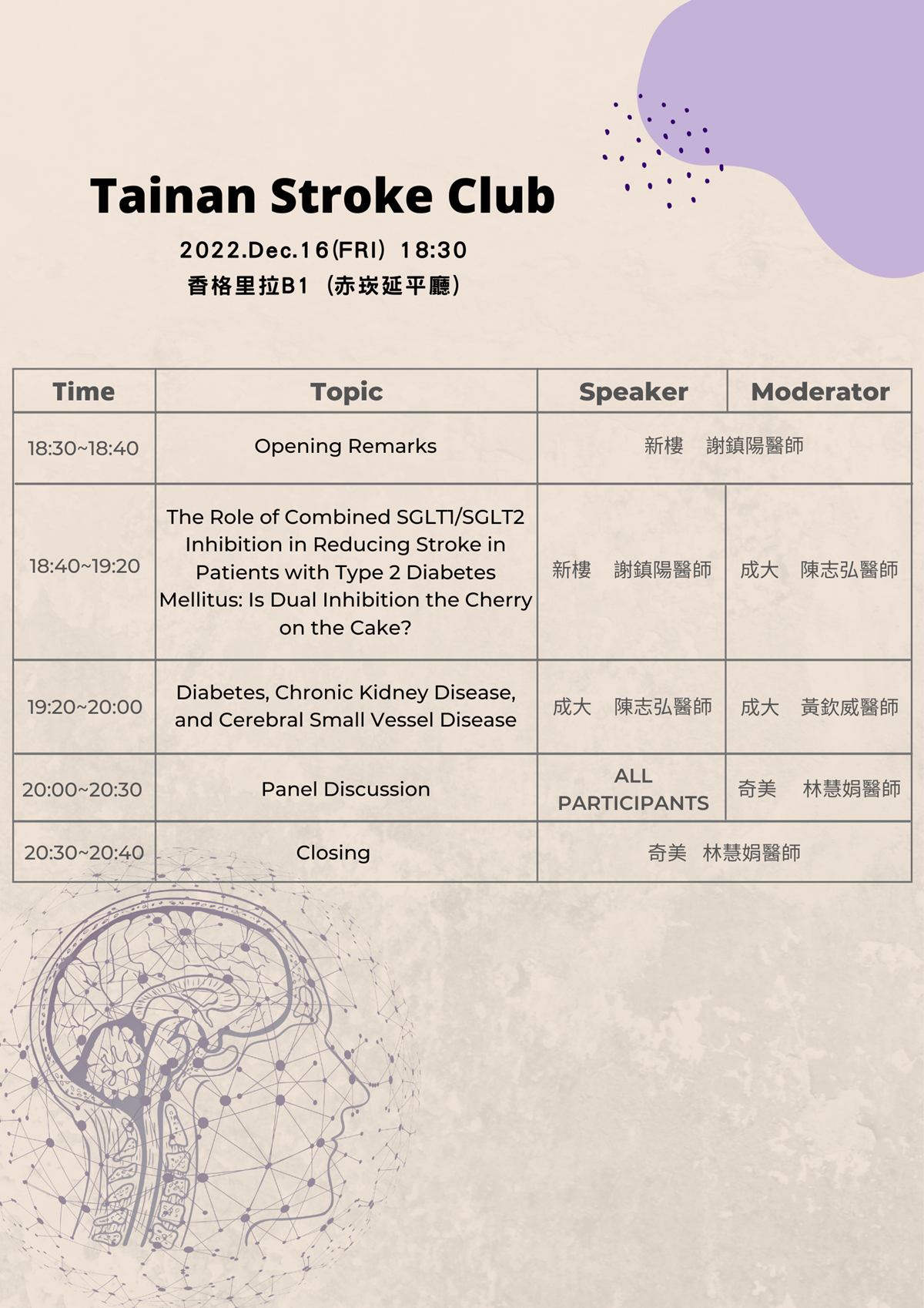 Tainan Stroke Club

2022.Dec.16(FRI) 18:30
香格里拉B1 (赤崁延平廳)

| Time | Topic | Speaker | Moderator |
|---|---|---|---|
| 18:30~18:40 | Opening Remarks | 新樓 謝鎮陽醫師 | |
| 18:40~19:20 | The Role of Combined SGLT1/SGLT2 Inhibition in Reducing Stroke in Patients with Type 2 Diabetes Mellitus: Is Dual Inhibition the Cherry on the Cake? | 新樓 謝鎮陽醫師 | 成大 陳志弘醫師 |
| 19:20~20:00 | Diabetes, Chronic Kidney Disease, and Cerebral Small Vessel Disease | 成大 陳志弘醫師 | 成大 黃欽威醫師 |
| 20:00~20:30 | Panel Discussion | ALL PARTICIPANTS | 奇美 林慧娟醫師 |
| 20:30~20:40 | Closing | 奇美 林慧娟醫師 | |